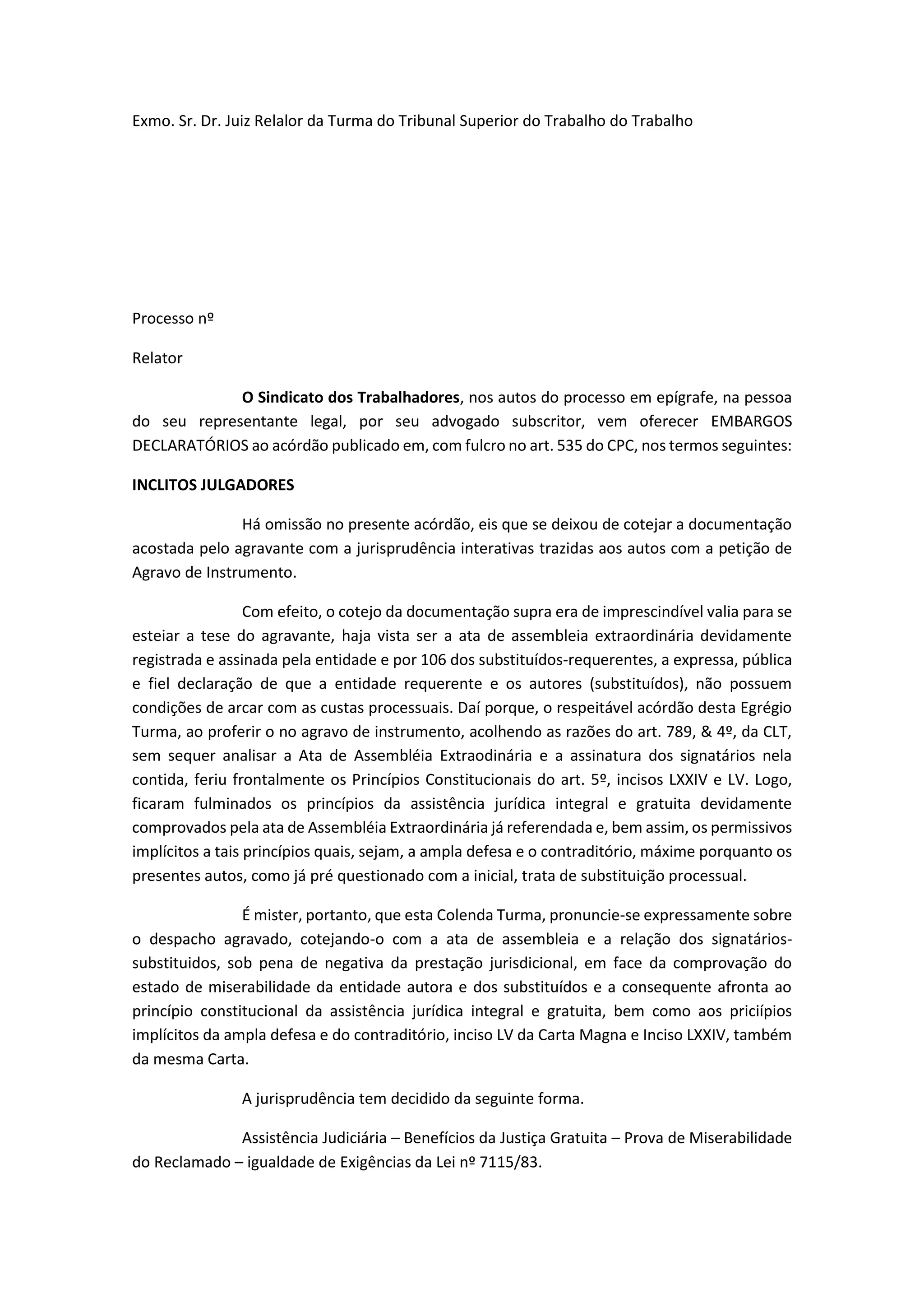 Exmo. Sr. Dr. Juiz Relalor da Turma do Tribunal Superior do Trabalho do Trabalho

Processo nº

Relator

O Sindicato dos Trabalhadores, nos autos do processo em epígrafe, na pessoa do seu representante legal, por seu advogado subscritor, vem oferecer EMBARGOS DECLARATÓRIOS ao acórdão publicado em, com fulcro no art. 535 do CPC, nos termos seguintes:

INCLITOS JULGADORES

Há omissão no presente acórdão, eis que se deixou de cotejar a documentação acostada pelo agravante com a jurisprudência interativas trazidas aos autos com a petição de Agravo de Instrumento.

Com efeito, o cotejo da documentação supra era de imprescindível valia para se esteiar a tese do agravante, haja vista ser a ata de assembleia extraordinária devidamente registrada e assinada pela entidade e por 106 dos substituídos-requerentes, a expressa, pública e fiel declaração de que a entidade requerente e os autores (substituídos), não possuem condições de arcar com as custas processuais. Daí porque, o respeitável acórdão desta Egrégio Turma, ao proferir o no agravo de instrumento, acolhendo as razões do art. 789, & 4º, da CLT, sem sequer analisar a Ata de Assembléia Extraodinária e a assinatura dos signatários nela contida, feriu frontalmente os Princípios Constitucionais do art. 5º, incisos LXXIV e LV. Logo, ficaram fulminados os princípios da assistência jurídica integral e gratuita devidamente comprovados pela ata de Assembléia Extraordinária já referendada e, bem assim, os permissivos implícitos a tais princípios quais, sejam, a ampla defesa e o contraditório, máxime porquanto os presentes autos, como já pré questionado com a inicial, trata de substituição processual.

É mister, portanto, que esta Colenda Turma, pronuncie-se expressamente sobre o despacho agravado, cotejando-o com a ata de assembleia e a relação dos signatários-substituidos, sob pena de negativa da prestação jurisdicional, em face da comprovação do estado de miserabilidade da entidade autora e dos substituídos e a consequente afronta ao princípio constitucional da assistência jurídica integral e gratuita, bem como aos priciípios implícitos da ampla defesa e do contraditório, inciso LV da Carta Magna e Inciso LXXIV, também da mesma Carta.

A jurisprudência tem decidido da seguinte forma.

Assistência Judiciária – Benefícios da Justiça Gratuita – Prova de Miserabilidade do Reclamado – igualdade de Exigências da Lei nº 7115/83.